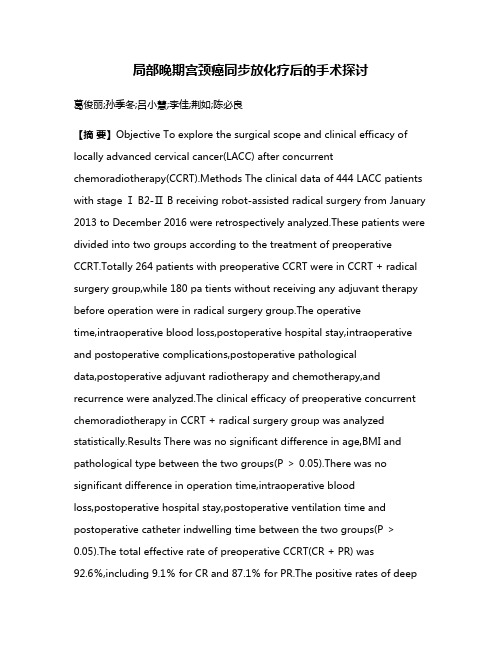 局部晚期宫颈癌同步放化疗后的手术探讨

葛俊丽;孙季冬;吕小慧;李佳;荆如;陈必良

【摘 要】Objective To explore the surgical scope and clinical efficacy of locally advanced cervical cancer(LACC) after concurrent chemoradiotherapy(CCRT).Methods The clinical data of 444 LACC patients with stage Ⅰ B2-Ⅱ B receiving robot-assisted radical surgery from January 2013 to December 2016 were retrospectively analyzed.These patients were divided into two groups according to the treatment of preoperative CCRT.Totally 264 patients with preoperative CCRT were in CCRT + radical surgery group,while 180 pa tients without receiving any adjuvant therapy before operation were in radical surgery group.The operative time,intraoperative blood loss,postoperative hospital stay,intraoperative and postoperative complications,postoperative pathological data,postoperative adjuvant radiotherapy and chemotherapy,and recurrence were analyzed.The clinical efficacy of preoperative concurrent chemoradiotherapy in CCRT + radical surgery group was analyzed statistically.Results There was no significant difference in age,BMI and pathological type between the two groups(P > 0.05).There was no significant difference in operation time,intraoperative blood loss,postoperative hospital stay,postoperative ventilation time and postoperative catheter indwelling time between the two groups(P > 0.05).The total effective rate of preoperative CCRT(CR + PR) was 92.6%,including 9.1% for CR and 87.1% for PR.The positive rates of deep